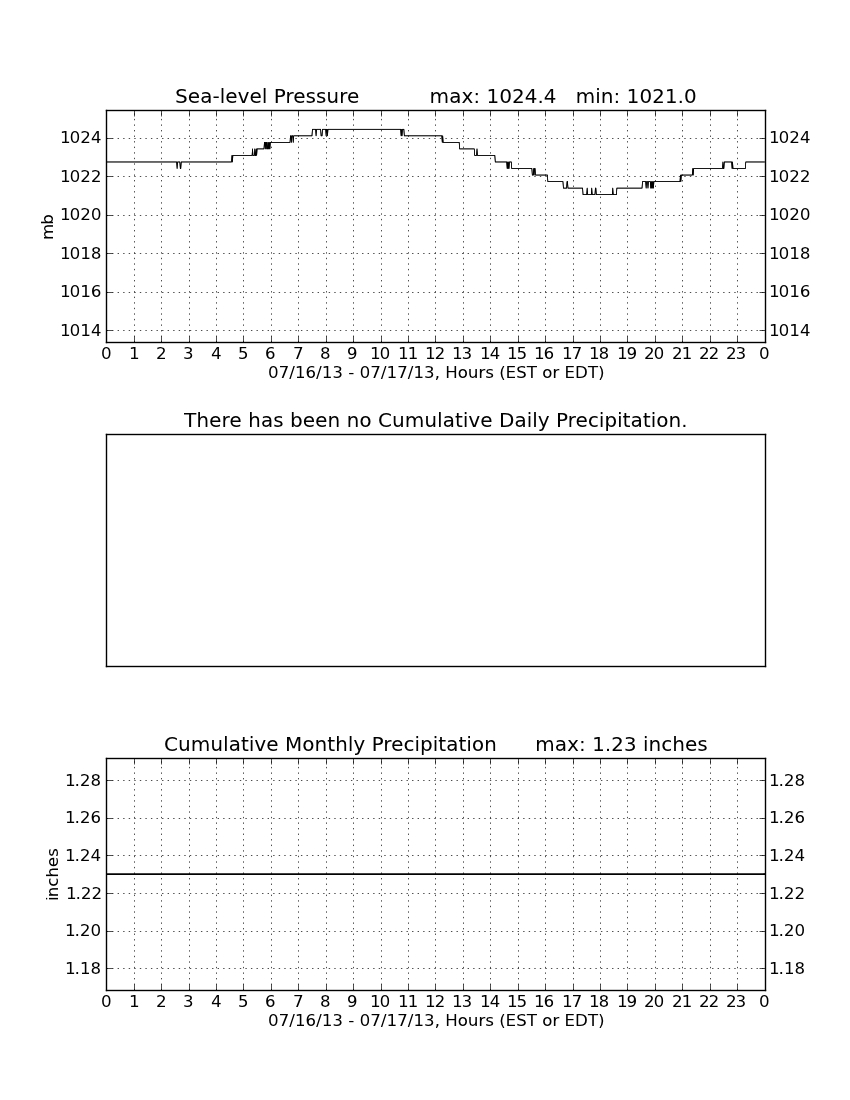 Sea-level Pressure max: 1024.4 min: 1021.0

mb

1024
1022
1020
1018
1016
1014

1024
1022
1020
1018
1016
1014

0 1 2 3 4 5 6 7 8 9 10 11 12 13 14 15 16 17 18 19 20 21 22 23 0
07/16/13 - 07/17/13, Hours (EST or EDT)

There has been no Cumulative Daily Precipitation.

Cumulative Monthly Precipitation max: 1.23 inches

inches

1.28
1.26
1.24
1.22
1.20
1.18

1.28
1.26
1.24
1.22
1.20
1.18

0 1 2 3 4 5 6 7 8 9 10 11 12 13 14 15 16 17 18 19 20 21 22 23 0
07/16/13 - 07/17/13, Hours (EST or EDT)